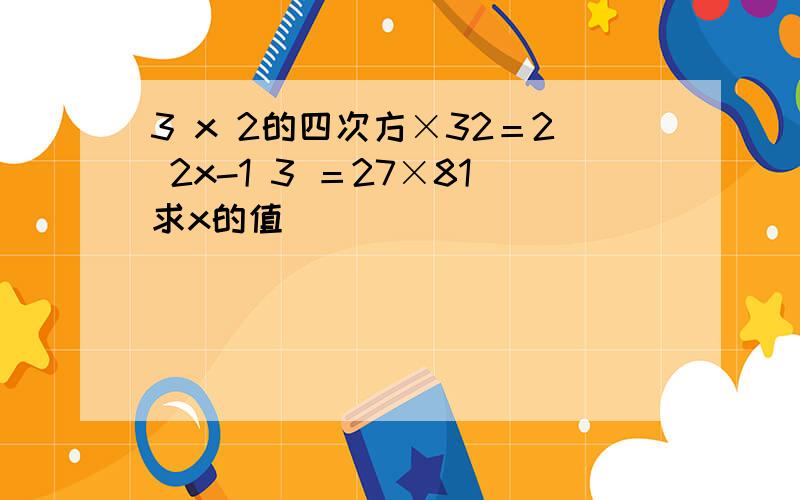 3 x 2的四次方×32＝2
2x-1 3 ＝27×81
求x的值